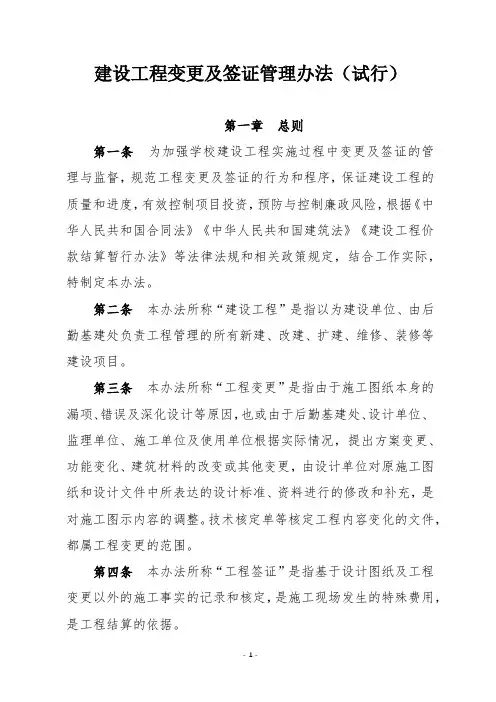 建设工程变更及签证管理办法（试行）

第一章　总则

第一条　为加强学校建设工程实施过程中变更及签证的管理与监督，规范工程变更及签证的行为和程序，保证建设工程的质量和进度，有效控制项目投资，预防与控制廉政风险，根据《中华人民共和国合同法》《中华人民共和国建筑法》《建设工程价款结算暂行办法》等法律法规和相关政策规定，结合工作实际，特制定本办法。

第二条　本办法所称“建设工程”是指以为建设单位、由后勤基建处负责工程管理的所有新建、改建、扩建、维修、装修等建设项目。

第三条　本办法所称“工程变更”是指由于施工图纸本身的漏项、错误及深化设计等原因，也或由于后勤基建处、设计单位、监理单位、施工单位及使用单位根据实际情况，提出方案变更、功能变化、建筑材料的改变或其他变更，由设计单位对原施工图纸和设计文件中所表达的设计标准、资料进行的修改和补充，是对施工图示内容的调整。技术核定单等核定工程内容变化的文件，都属工程变更的范围。

第四条　本办法所称“工程签证”是指基于设计图纸及工程变更以外的施工事实的记录和核定，是施工现场发生的特殊费用，是工程结算的依据。

- 1 -